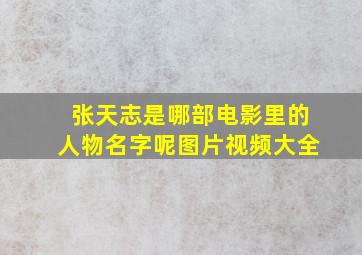 张天志是哪部电影里的人物名字呢图片视频大全